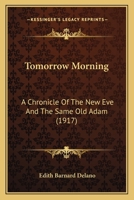 KESSINGER'S LEGACY REPRINTS

Tomorrow Morning

A Chronicle Of The New Eve And The Same Old Adam (1917)

Edith Barnard Delano